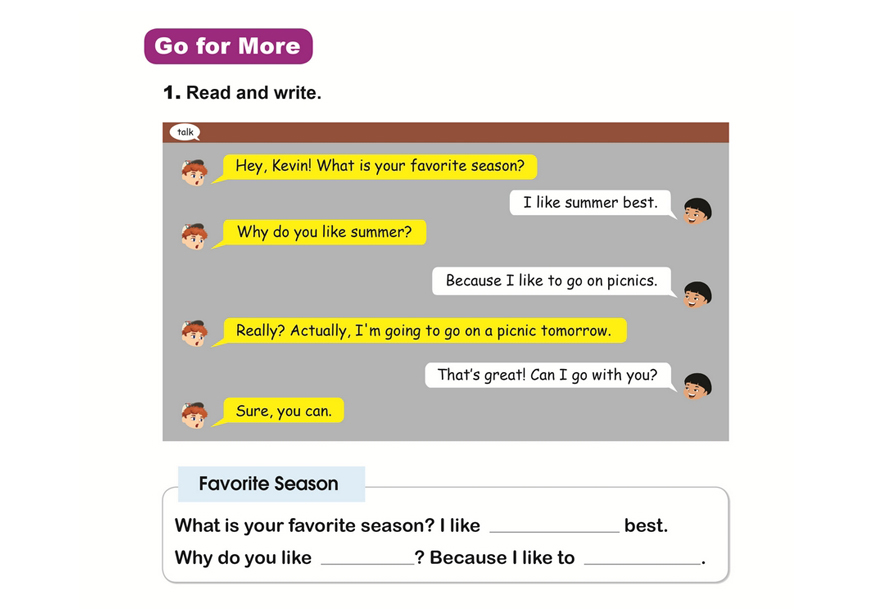 Go for More

1. Read and write.

talk

Hey, Kevin! What is your favorite season?

I like summer best.

Why do you like summer?

Because I like to go on picnics.

Really? Actually, I'm going to go on a picnic tomorrow.

That's great! Can I go with you?

Sure, you can.

Favorite Season

What is your favorite season? I like ____ best.

Why do you like ____? Because I like to ____.